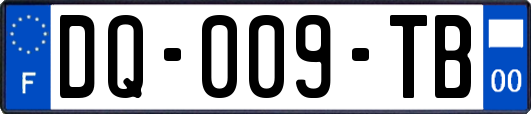 F

DQ-009-TB

00